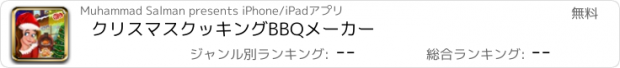 Muhammad Salman presents iPhone/iPadアプリ
無料
クリスマスクッキングBBQメーカー
ジャンル別ランキング: --
総合ランキング: --